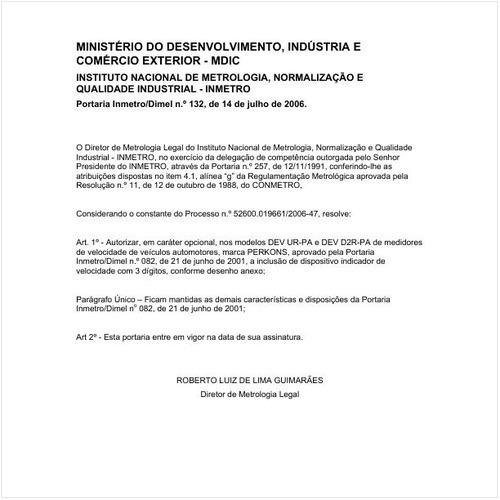 MINISTÉRIO DO DESENVOLVIMENTO, INDÚSTRIA E COMÉRCIO EXTERIOR - MDIC

INSTITUTO NACIONAL DE METROLOGIA, NORMALIZAÇÃO E QUALIDADE INDUSTRIAL - INMETRO

Portaria Inmetro/Dimel n.º 132, de 14 de julho de 2006.

O Diretor de Metrologia Legal do Instituto Nacional de Metrologia, Normalização e Qualidade Industrial - INMETRO, no exercício da delegação de competência outorgada pelo Senhor Presidente do INMETRO, através da Portaria n.º 257, de 12/11/1991, conferindo-lhe as atribuições dispostas no item 4.1, alínea "g" da Regulamentação Metrológica aprovada pela Resolução n.º 11, de 12 de outubro de 1988, do CONMETRO,

Considerando o constante do Processo n.º 52600.019661/2006-47, resolve:

Art. 1º - Autorizar, em caráter opcional, nos modelos DEV UR-PA e DEV D2R-PA de medidores de velocidade de veículos automotores, marca PERKONS, aprovado pela Portaria Inmetro/Dimel n.º 082, de 21 de junho de 2001, a inclusão de dispositivo indicador de velocidade com 3 dígitos, conforme desenho anexo;

Parágrafo Único – Ficam mantidas as demais características e disposições da Portaria Inmetro/Dimel nº 082, de 21 de junho de 2001;

Art 2º - Esta portaria entre em vigor na data de sua assinatura.

ROBERTO LUIZ DE LIMA GUIMARÃES

Diretor de Metrologia Legal